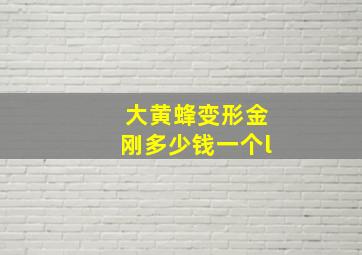 大黄蜂变形金刚多少钱一个l